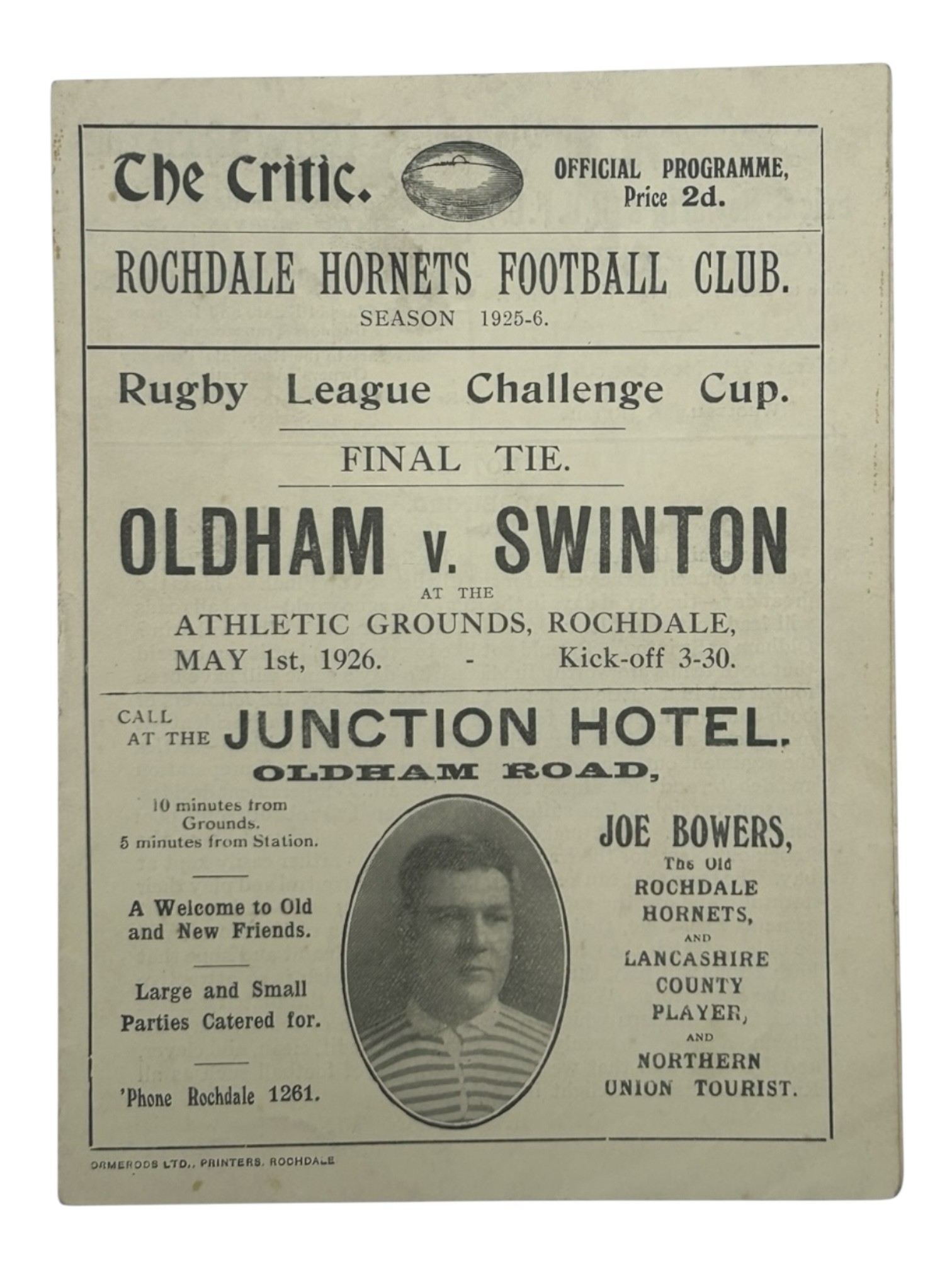 The Critic.

OFFICIAL PROGRAMME, Price 2d.

ROCHDALE HORNETS FOOTBALL CLUB.

SEASON 1925-6.

Rugby League Challenge Cup.

FINAL TIE.

OLDHAM v. SWINTON

AT THE

ATHLETIC GROUNDS, ROCHDALE,

MAY 1st, 1926. - Kick-off 3-30.

CALL AT THE JUNCTION HOTEL.

OLDHAM ROAD,

10 minutes from Grounds. 5 minutes from Station.

A Welcome to Old and New Friends.

Large and Small Parties Catered for.

'Phone Rochdale 1261.

JOE BOWERS,

The Old ROCHDALE HORNETS, AND LANCASHIRE COUNTY PLAYER, AND NORTHERN UNION TOURIST.

ORMERODS LTD., PRINTERS, ROCHDALE